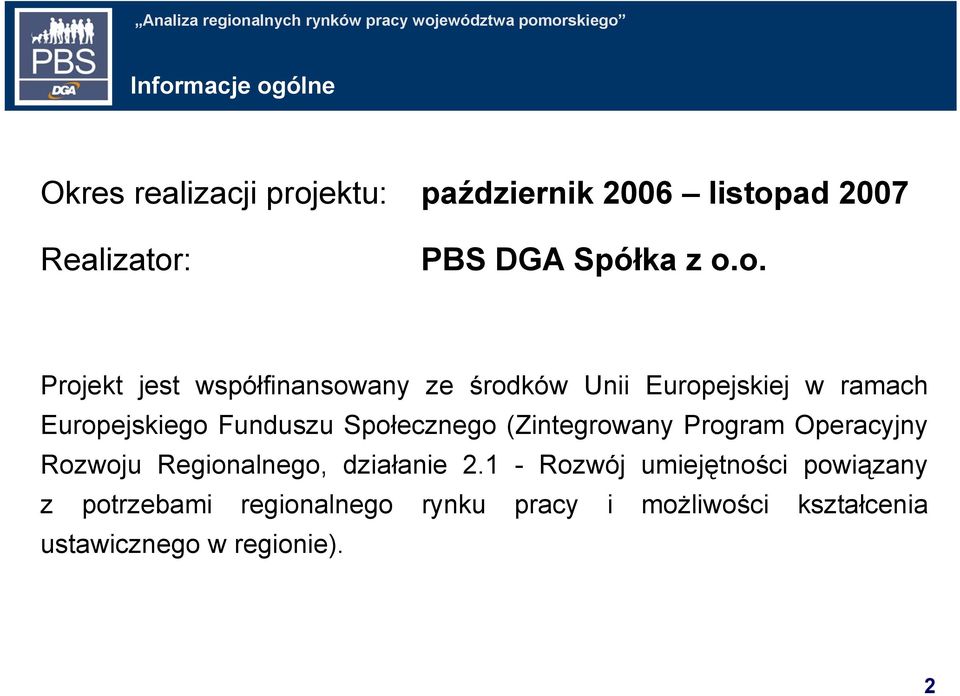 PBS
DGA

„Analiza regionalnych rynków pracy województwa pomorskiego"

Informacje ogólne

Okres realizacji projektu: październik 2006 – listopad 2007

Realizator: PBS DGA Spółka z o.o.

Projekt jest współfinansowany ze środków Unii Europejskiej w ramach Europejskiego Funduszu Społecznego (Zintegrowany Program Operacyjny Rozwoju Regionalnego, działanie 2.1 - Rozwój umiejętności powiązany z potrzebami regionalnego rynku pracy i możliwości kształcenia ustawicznego w regionie).

2